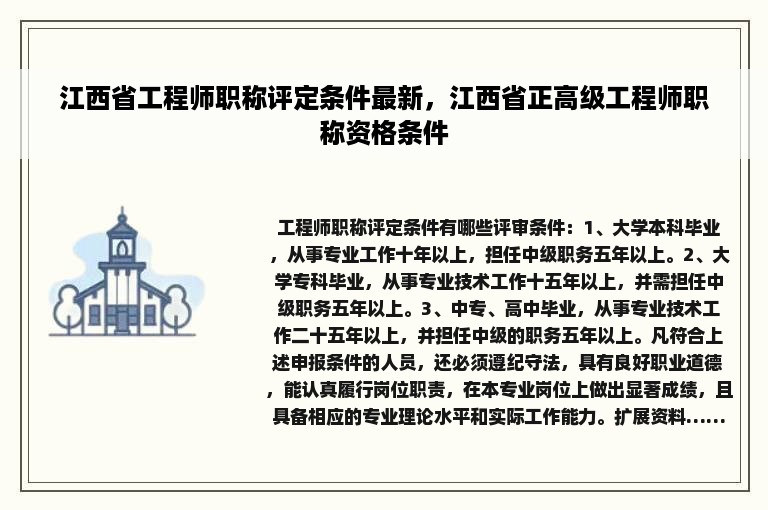 江西省工程师职称评定条件最新，江西省正高级工程师职称资格条件

工程师职称评定条件有哪些评审条件：1、大学本科毕业，从事专业工作十年以上，担任中级职务五年以上。2、大学专科毕业，从事专业技术工作十五年以上，并需担任中级职务五年以上。3、中专、高中毕业，从事专业技术工作二十五年以上，并担任中级的职务五年以上。凡符合上述申报条件的人员，还必须遵纪守法，具有良好职业道德，能认真履行岗位职责，在本专业岗位上做出显著成绩，且具备相应的专业理论水平和实际工作能力。扩展资料......